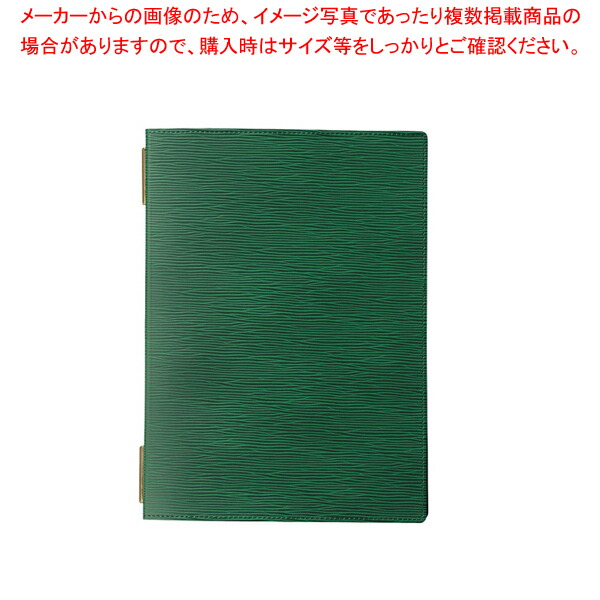 メーカーからの画像のため、イメージ写真であったり複数掲載商品の場合がありますので、購入時はサイズ等をしっかりとご確認ください。